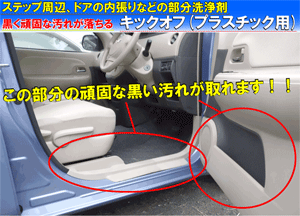 ステップ周辺、ドアの内張りなどの部分洗浄剤

黒く頑固な汚れが落ちる キックオフ（プラスチック用）

この部分の頑固な黒い汚れが取れます！！